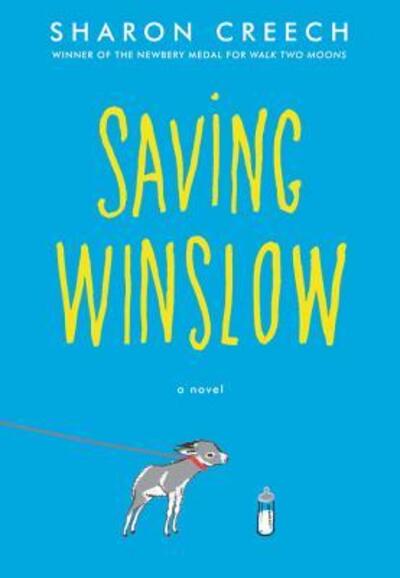 SHARON CREECH
WINNER OF THE NEWBERY MEDAL FOR WALK TWO MOONS

SAVING WINSLOW

a novel